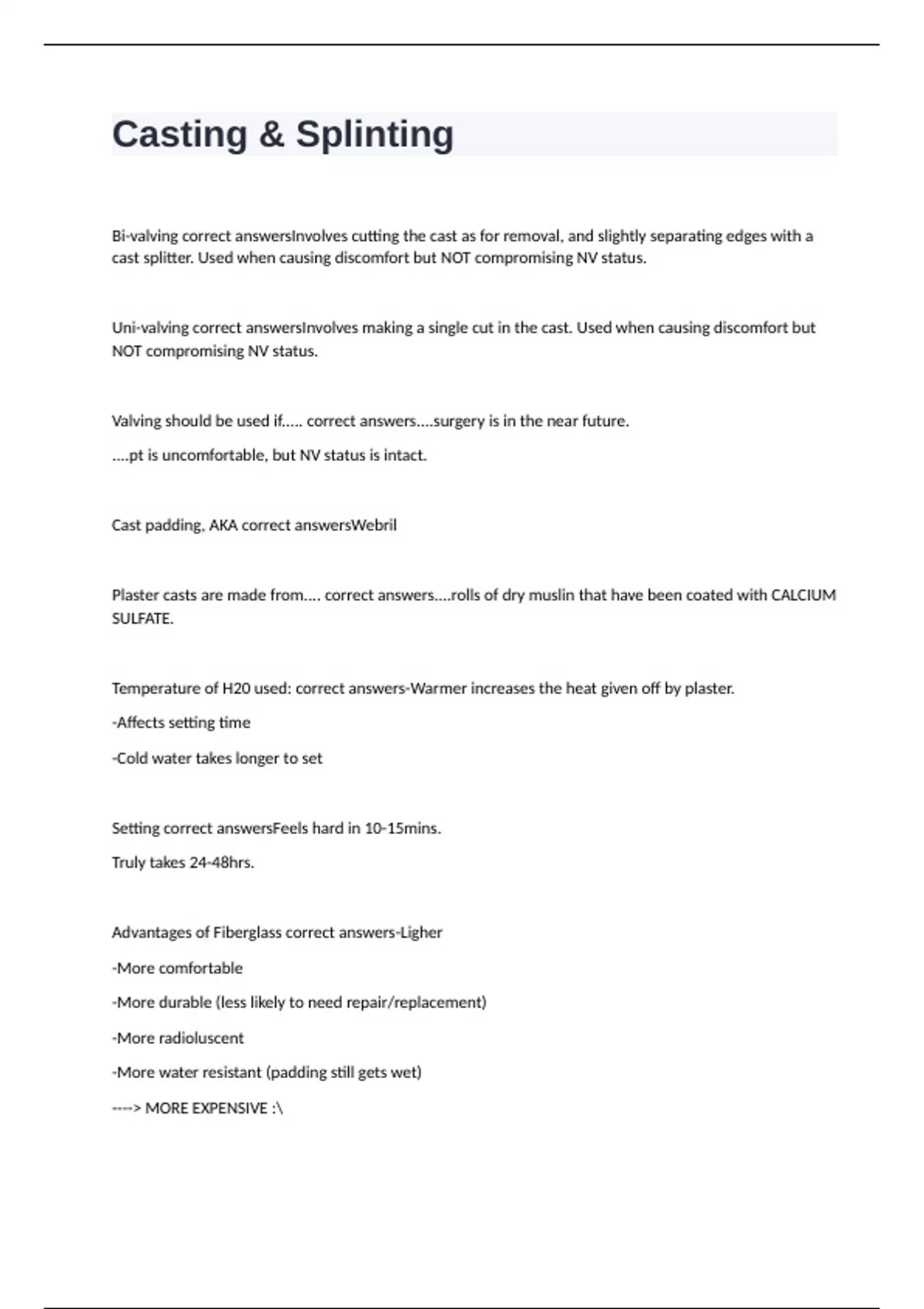 Casting & Splinting

Bi-valving correct answersInvolves cutting the cast as for removal, and slightly separating edges with a cast splitter. Used when causing discomfort but NOT compromising NV status.

Uni-valving correct answersInvolves making a single cut in the cast. Used when causing discomfort but NOT compromising NV status.

Valving should be used if..... correct answers....surgery is in the near future.

....pt is uncomfortable, but NV status is intact.

Cast padding, AKA correct answersWebril

Plaster casts are made from.... correct answers....rolls of dry muslin that have been coated with CALCIUM SULFATE.

Temperature of H20 used: correct answers-Warmer increases the heat given off by plaster.

-Affects setting time

-Cold water takes longer to set

Setting correct answersFeels hard in 10-15mins.

Truly takes 24-48hrs.

Advantages of Fiberglass correct answers-Ligher

-More comfortable

-More durable (less likely to need repair/replacement)

-More radioluscent

-More water resistant (padding still gets wet)

----> MORE EXPENSIVE :\